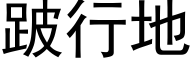 跛行地